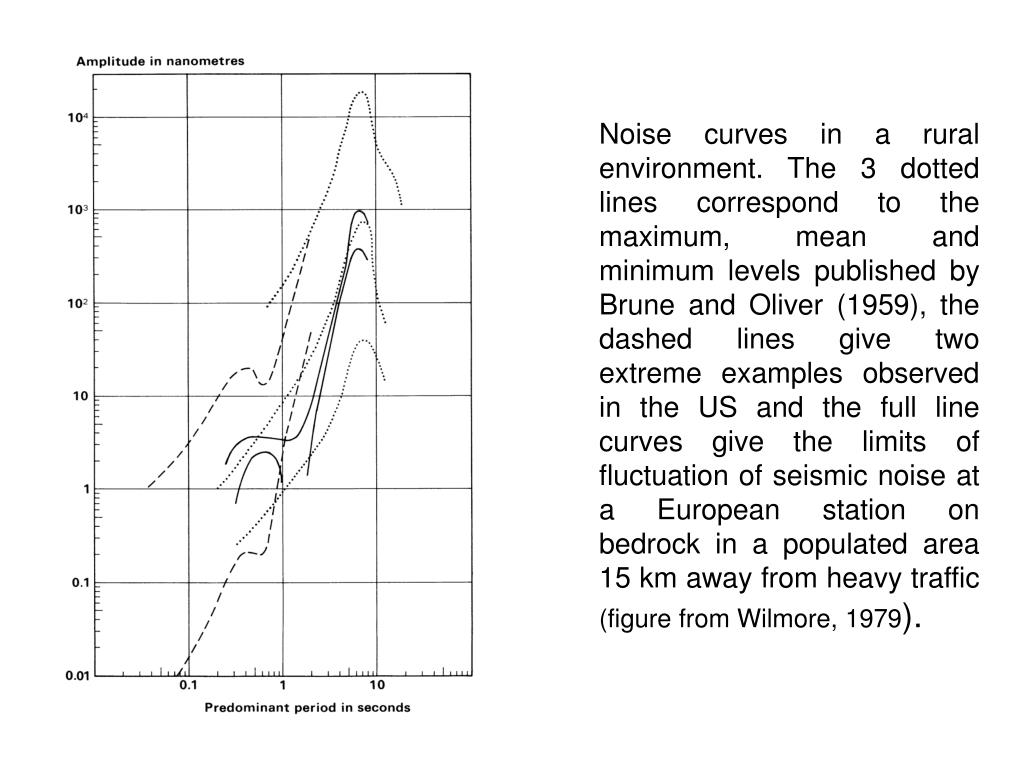 Amplitude in nanometres

$10^4$

$10^3$

$10^2$

10

1

0.1

0.01

0.1

1

10

Predominant period in seconds

Noise curves in a rural environment. The 3 dotted lines correspond to the maximum, mean and minimum levels published by Brune and Oliver (1959), the dashed lines give two extreme examples observed in the US and the full line curves give the limits of fluctuation of seismic noise at a European station on bedrock in a populated area 15 km away from heavy traffic (figure from Wilmore, 1979).